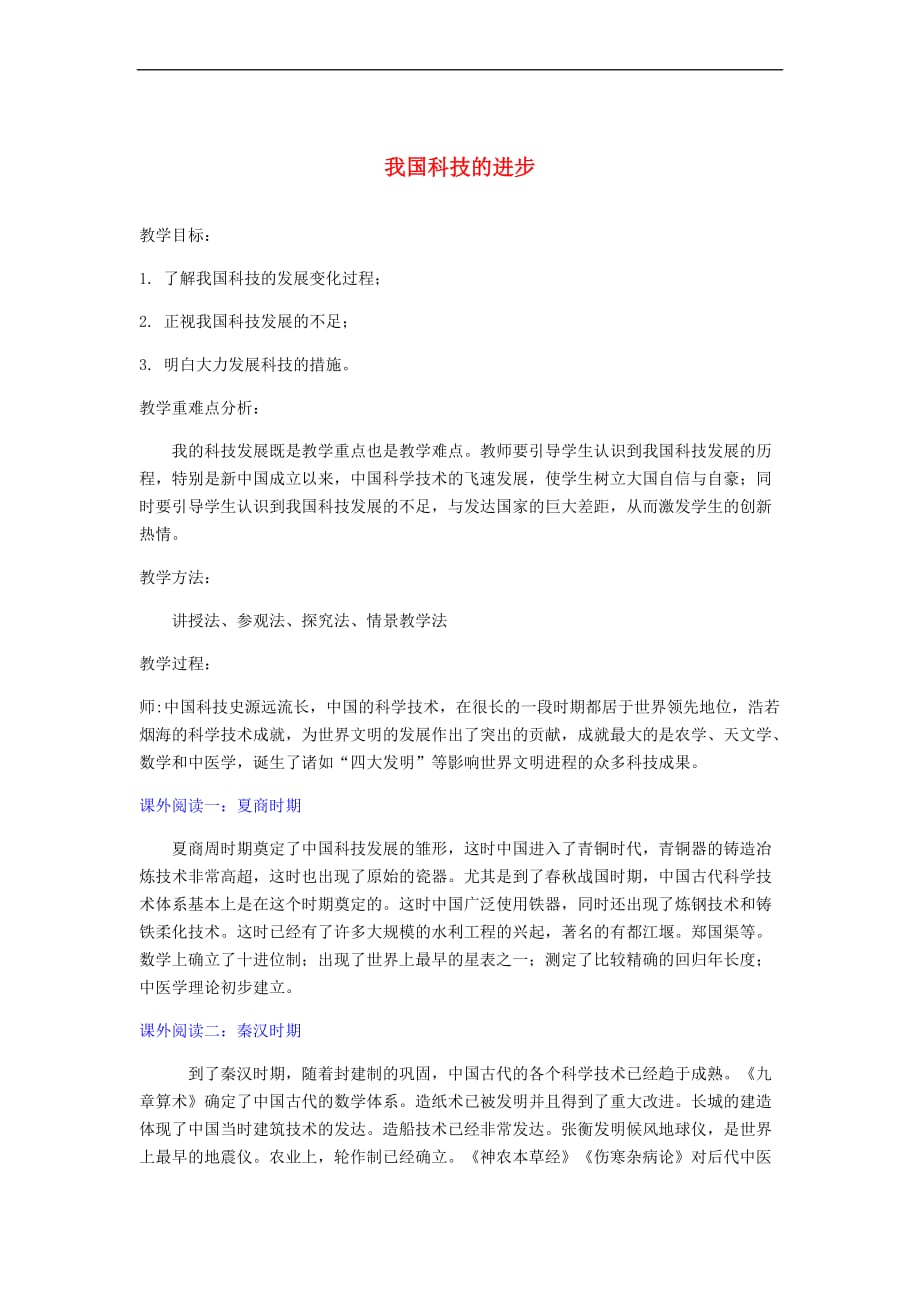 我国科技的进步

教学目标：

1. 了解我国科技的发展变化过程；

2. 正视我国科技发展的不足；

3. 明白大力发展科技的措施。

教学重难点分析：

我的科技发展既是教学重点也是教学难点。教师要引导学生认识到我国科技发展的历程，特别是新中国成立以来，中国科学技术的飞速发展，使学生树立大国自信与自豪；同时要引导学生认识到我国科技发展的不足，与发达国家的巨大差距，从而激发学生的创新热情。

教学方法：

讲授法、参观法、探究法、情景教学法

教学过程：

师:中国科技史源远流长，中国的科学技术，在很长的一段时期都居于世界领先地位，浩若烟海的科学技术成就，为世界文明的发展作出了突出的贡献，成就最大的是农学、天文学、数学和中医学，诞生了诸如“四大发明”等影响世界文明进程的众多科技成果。

课外阅读一：夏商时期

夏商周时期奠定了中国科技发展的雏形，这时中国进入了青铜时代，青铜器的铸造冶炼技术非常高超，这时也出现了原始的瓷器。尤其是到了春秋战国时期，中国古代科学技术体系基本上是在这个时期奠定的。这时中国广泛使用铁器，同时还出现了炼钢技术和铸铁柔化技术。这时已经有了许多大规模的水利工程的兴起，著名的有都江堰。郑国渠等。数学上确立了十进位制；出现了世界上最早的星表之一；测定了比较精确的回归年长度；中医学理论初步建立。

课外阅读二：秦汉时期

到了秦汉时期，随着封建制的巩固，中国古代的各个科学技术已经趋于成熟。《九章算术》确定了中国古代的数学体系。造纸术已被发明并且得到了重大改进。长城的建造体现了中国当时建筑技术的发达。造船技术已经非常发达。张衡发明候风地球仪，是世界上最早的地震仪。农业上，轮作制已经确立。《神农本草经》《伤寒杂病论》对后代中医